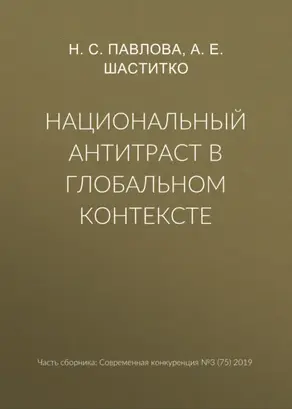 Н. С. ПАВЛОВА, А. Е. ШАСТИТКО

НАЦИОНАЛЬНЫЙ АНТИТРАСТ В ГЛОБАЛЬНОМ КОНТЕКСТЕ

Часть сборника: Современная конкуренция №3 (75) 2019